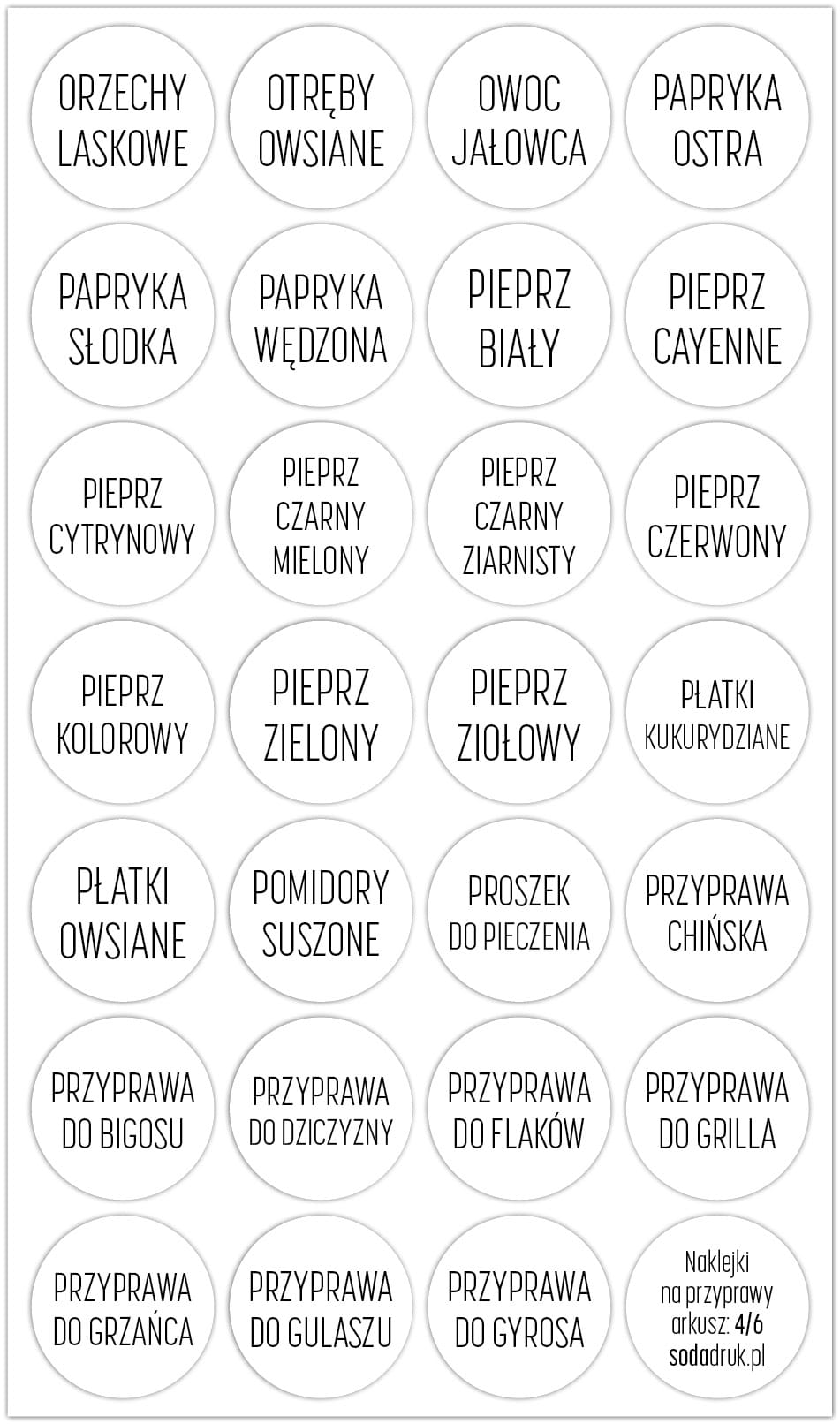 ORZECHY LASKOWE

OTRĘBY OWSIANE

OWOC JAŁOWCA

PAPRYKA OSTRA

PAPRYKA SŁODKA

PAPRYKA WĘDZONA

PIEPRZ BIAŁY

PIEPRZ CAYENNE

PIEPRZ CYTRYNOWY

PIEPRZ CZARNY MIELONY

PIEPRZ CZARNY ZIARNISTY

PIEPRZ CZERWONY

PIEPRZ KOLOROWY

PIEPRZ ZIELONY

PIEPRZ ZIOŁOWY

PŁATKI KUKURYDZIANE

PŁATKI OWSIANE

POMIDORY SUSZONE

PROSZEK DO PIECZENIA

PRZYPRAWA CHIŃSKA

PRZYPRAWA DO BIGOSU

PRZYPRAWA DO DZICZYZNY

PRZYPRAWA DO FLAKÓW

PRZYPRAWA DO GRILLA

PRZYPRAWA DO GRZAŃCA

PRZYPRAWA DO GULASZU

PRZYPRAWA DO GYROSA

Naklejki na przyprawy arkusz: 4/6 sodadruk.pl